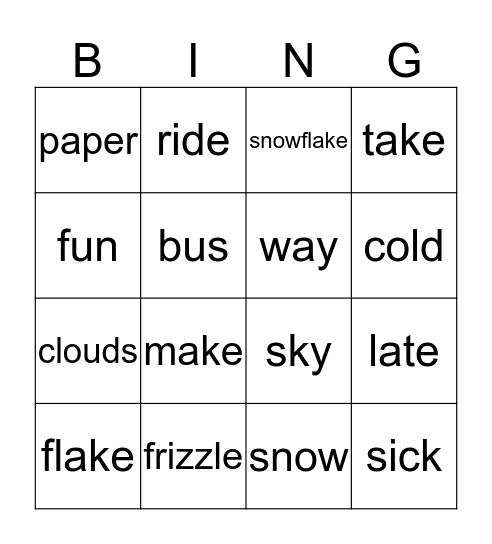 | B | I | N | G |
|---|---|---|---|
| paper | ride | snowflake | take |
| fun | bus | way | cold |
| clouds | make | sky | late |
| flake | frizzle | snow | sick |